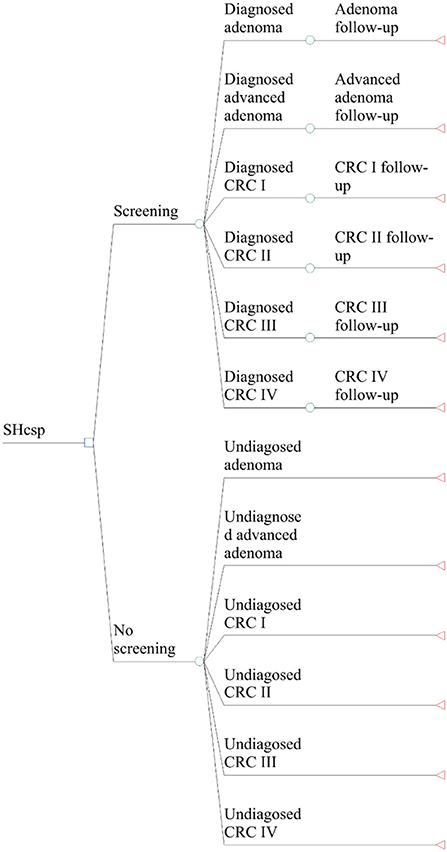 SHcsp

Screening

Diagnosed adenoma

Adenoma follow-up

Diagnosed advanced adenoma

Advanced adenoma follow-up

Diagnosed CRC I

CRC I follow-up

Diagnosed CRC II

CRC II follow-up

Diagnosed CRC III

CRC III follow-up

Diagnosed CRC IV

CRC IV follow-up

No screening

Undiagosed adenoma

Undiagnosed advanced adenoma

Undiagosed CRC I

Undiagosed CRC II

Undiagosed CRC III

Undiagosed CRC IV